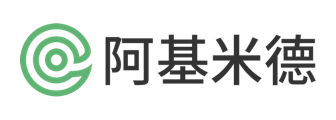 阿基米德